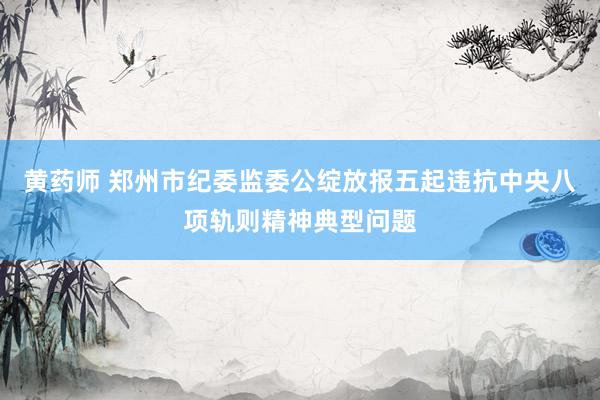 黄药师 郑州市纪委监委公绽放报五起违抗中央八项轨则精神典型问题